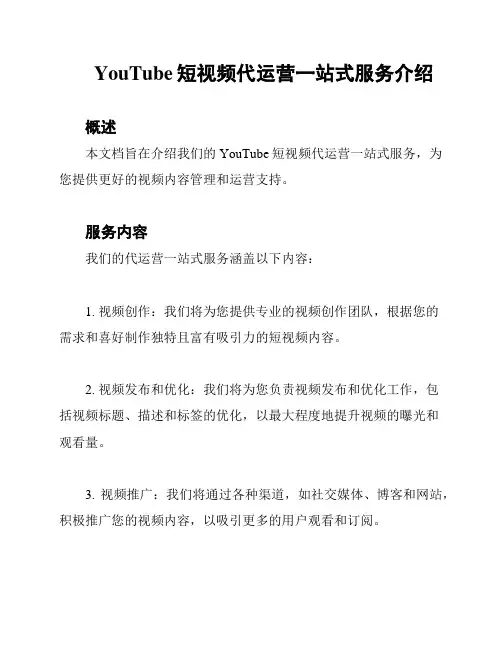 YouTube 短视频代运营一站式服务介绍

概述

本文档旨在介绍我们的 YouTube 短视频代运营一站式服务，为您提供更好的视频内容管理和运营支持。

服务内容

我们的代运营一站式服务涵盖以下内容：

1. 视频创作：我们将为您提供专业的视频创作团队，根据您的需求和喜好制作独特且富有吸引力的短视频内容。

2. 视频发布和优化：我们将为您负责视频发布和优化工作，包括视频标题、描述和标签的优化，以最大程度地提升视频的曝光和观看量。

3. 视频推广：我们将通过各种渠道，如社交媒体、博客和网站，积极推广您的视频内容，以吸引更多的用户观看和订阅。